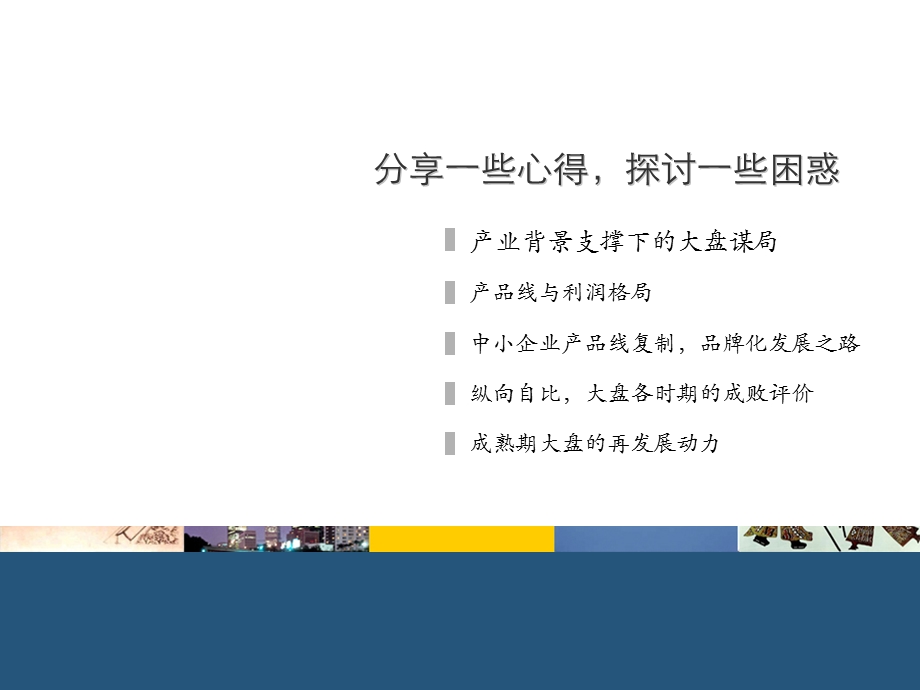 分享一些心得，探讨一些困惑

产业背景支撑下的大盘谋局

产品线与利润格局

中小企业产品线复制，品牌化发展之路

纵向自比，大盘各时期的成败评价

成熟期大盘的再发展动力